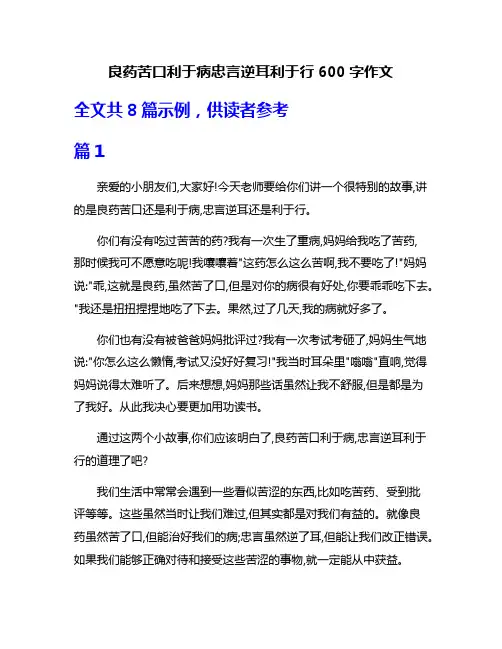 良药苦口利于病忠言逆耳利于行 600 字作文

全文共 8 篇示例，供读者参考

篇 1

亲爱的小朋友们,大家好!今天老师要给你们讲一个很特别的故事,讲的是良药苦口还是利于病,忠言逆耳还是利于行。

你们有没有吃过苦苦的药?我有一次生了重病,妈妈给我吃了苦药,那时候我可不愿意吃呢!我嚷嚷着"这药怎么这么苦啊,我不要吃了!"妈妈说:"乖,这就是良药,虽然苦了口,但是对你的病很有好处,你要乖乖吃下去。"我还是扭扭捏捏地吃了下去。果然,过了几天,我的病就好多了。

你们也有没有被爸爸妈妈批评过?我有一次考试考砸了,妈妈生气地说:"你怎么这么懒惰,考试又没好好复习!"我当时耳朵里"嗡嗡"直响,觉得妈妈说得太难听了。后来想想,妈妈那些话虽然让我不舒服,但是都是为了我好。从此我决心要更加用功读书。

通过这两个小故事,你们应该明白了,良药苦口利于病,忠言逆耳利于行的道理了吧?

我们生活中常常会遇到一些看似苦涩的东西,比如吃苦药、受到批评等等。这些虽然当时让我们难过,但其实都是对我们有益的。就像良药虽然苦了口,但能治好我们的病;忠言虽然逆了耳,但能让我们改正错误。如果我们能够正确对待和接受这些苦涩的事物,就一定能从中获益。